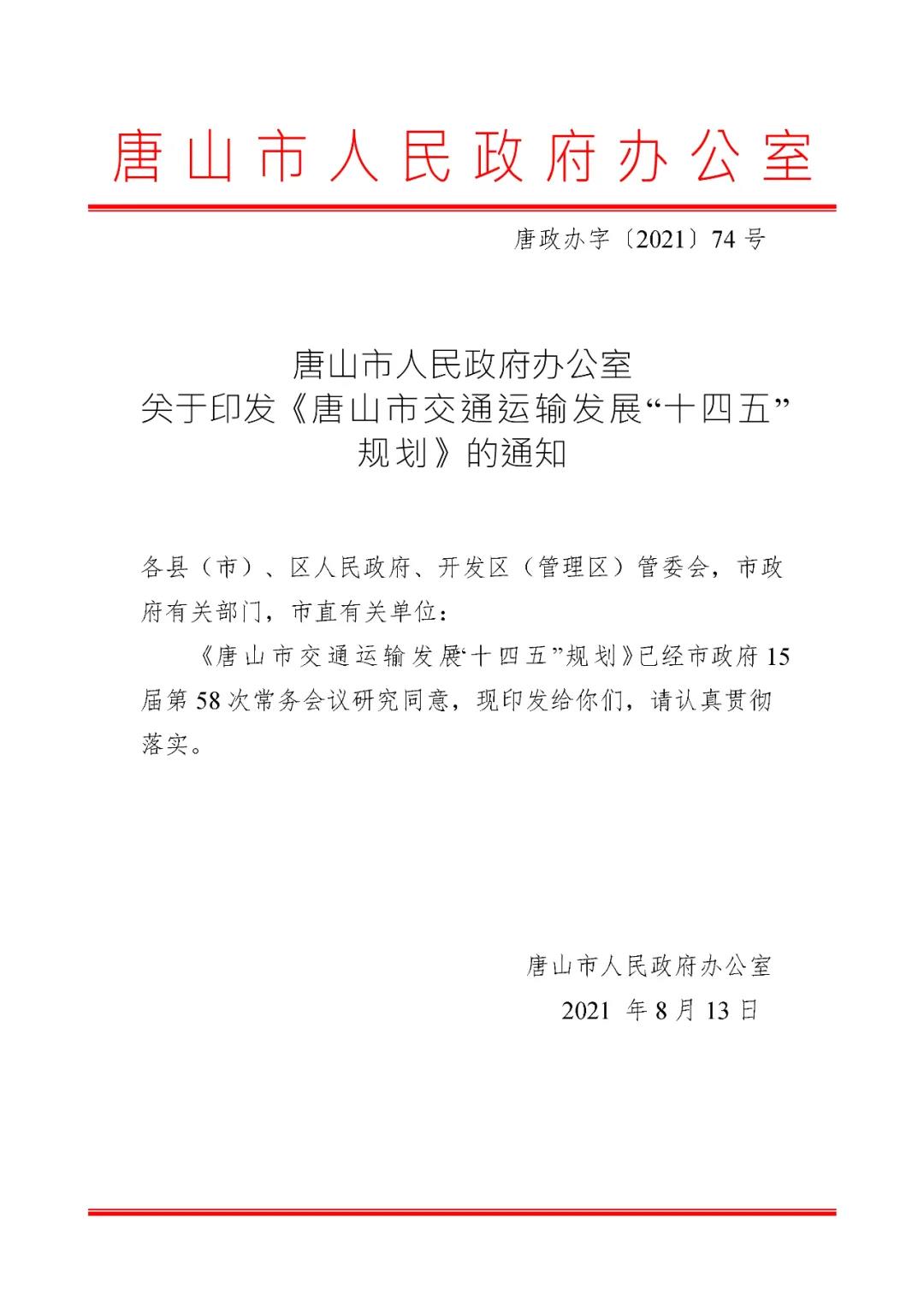 唐山市人民政府办公室

唐政办字〔2021〕74号

唐山市人民政府办公室
关于印发《唐山市交通运输发展“十四五”规划》的通知

各县（市）、区人民政府、开发区（管理区）管委会，市政府有关部门，市直有关单位：

《唐山市交通运输发展“十四五”规划》已经市政府15届第58次常务会议研究同意，现印发给你们，请认真贯彻落实。

唐山市人民政府办公室
2021 年8月13日